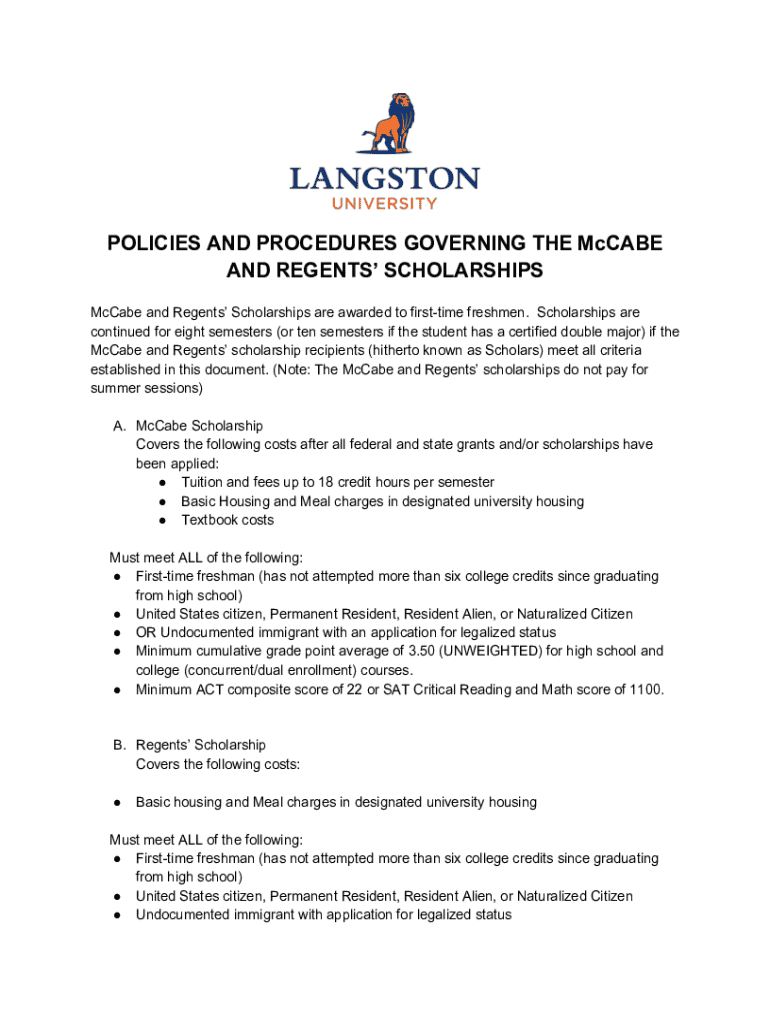 LANGSTON
UNIVERSITY

POLICIES AND PROCEDURES GOVERNING THE McCABE AND REGENTS' SCHOLARSHIPS

McCabe and Regents' Scholarships are awarded to first-time freshmen. Scholarships are continued for eight semesters (or ten semesters if the student has a certified double major) if the McCabe and Regents' scholarship recipients (hitherto known as Scholars) meet all criteria established in this document. (Note: The McCabe and Regents' scholarships do not pay for summer sessions)

A. McCabe Scholarship
Covers the following costs after all federal and state grants and/or scholarships have been applied:
● Tuition and fees up to 18 credit hours per semester
● Basic Housing and Meal charges in designated university housing
● Textbook costs

Must meet ALL of the following:
● First-time freshman (has not attempted more than six college credits since graduating from high school)
● United States citizen, Permanent Resident, Resident Alien, or Naturalized Citizen
● OR Undocumented immigrant with an application for legalized status
● Minimum cumulative grade point average of 3.50 (UNWEIGHTED) for high school and college (concurrent/dual enrollment) courses.
● Minimum ACT composite score of 22 or SAT Critical Reading and Math score of 1100.

B. Regents' Scholarship
Covers the following costs:

● Basic housing and Meal charges in designated university housing

Must meet ALL of the following:
● First-time freshman (has not attempted more than six college credits since graduating from high school)
● United States citizen, Permanent Resident, Resident Alien, or Naturalized Citizen
● Undocumented immigrant with application for legalized status